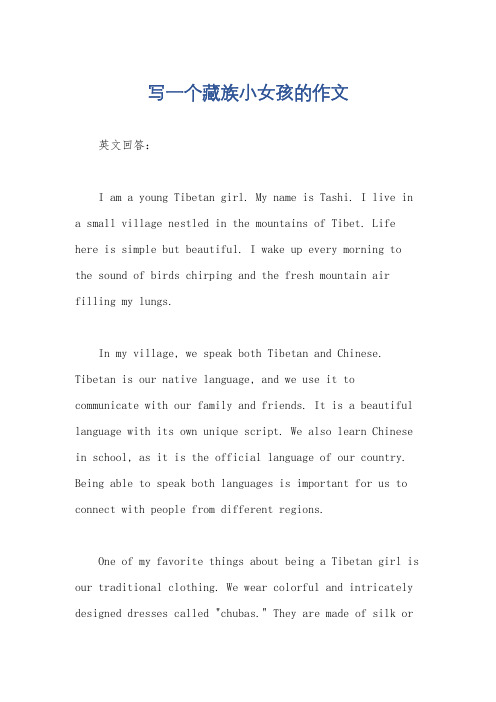 写一个藏族小女孩的作文

英文回答：

I am a young Tibetan girl. My name is Tashi. I live in a small village nestled in the mountains of Tibet. Life here is simple but beautiful. I wake up every morning to the sound of birds chirping and the fresh mountain air filling my lungs.

In my village, we speak both Tibetan and Chinese. Tibetan is our native language, and we use it to communicate with our family and friends. It is a beautiful language with its own unique script. We also learn Chinese in school, as it is the official language of our country. Being able to speak both languages is important for us to connect with people from different regions.

One of my favorite things about being a Tibetan girl is our traditional clothing. We wear colorful and intricately designed dresses called "chubas." They are made of silk or